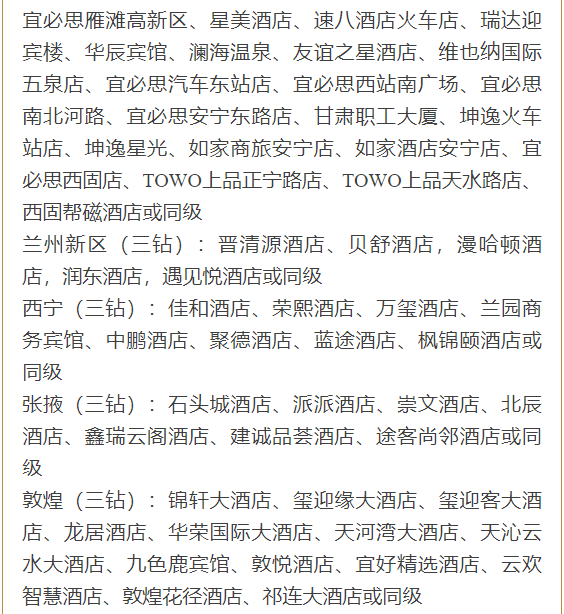 宜必思雁滩高新区、星美酒店、速八酒店火车店、瑞达迎宾楼、华辰宾馆、澜海温泉、友谊之星酒店、维也纳国际五泉店、宜必思汽车东站店、宜必思西站南广场、宜必思南北河路、宜必思安宁东路店、甘肃职工大厦、坤逸火车站店、坤逸星光、如家商旅安宁店、如家酒店安宁店、宜必思西固店、TOWO上品正宁路店、TOWO上品天水路店、西固帮磁酒店或同级
兰州新区（三钻）：晋清源酒店、贝舒酒店，漫哈顿酒店，润东酒店，遇见悦酒店或同级
西宁（三钻）：佳和酒店、荣熙酒店、万玺酒店、兰园商务宾馆、中鹏酒店、聚德酒店、蓝途酒店、枫锦颐酒店或同级
张掖（三钻）：石头城酒店、派派酒店、崇文酒店、北辰酒店、鑫瑞云阁酒店、建诚品荟酒店、途客尚邻酒店或同级
敦煌（三钻）：锦轩大酒店、玺迎缘大酒店、玺迎客大酒店、龙居酒店、华荣国际大酒店、天河湾大酒店、天沁云水大酒店、九色鹿宾馆、敦悦酒店、宜好精选酒店、云欢智慧酒店、敦煌花径酒店、祁连大酒店或同级